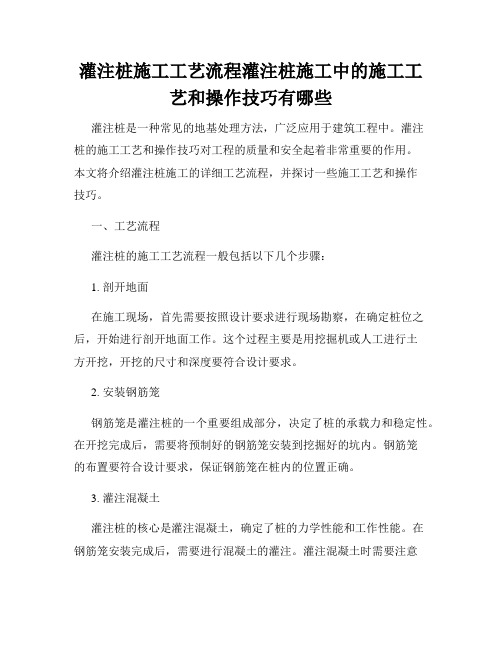 灌注桩施工工艺流程灌注桩施工中的施工工艺和操作技巧有哪些

灌注桩是一种常见的地基处理方法，广泛应用于建筑工程中。灌注桩的施工工艺和操作技巧对工程的质量和安全起着非常重要的作用。本文将介绍灌注桩施工的详细工艺流程，并探讨一些施工工艺和操作技巧。

一、工艺流程

灌注桩的施工工艺流程一般包括以下几个步骤：

1. 剖开地面

在施工现场，首先需要按照设计要求进行现场勘察，在确定桩位之后，开始进行剖开地面工作。这个过程主要是用挖掘机或人工进行土方开挖，开挖的尺寸和深度要符合设计要求。

2. 安装钢筋笼

钢筋笼是灌注桩的一个重要组成部分，决定了桩的承载力和稳定性。在开挖完成后，需要将预制好的钢筋笼安装到挖掘好的坑内。钢筋笼的布置要符合设计要求，保证钢筋笼在桩内的位置正确。

3. 灌注混凝土

灌注桩的核心是灌注混凝土，确定了桩的力学性能和工作性能。在钢筋笼安装完成后，需要进行混凝土的灌注。灌注混凝土时需要注意